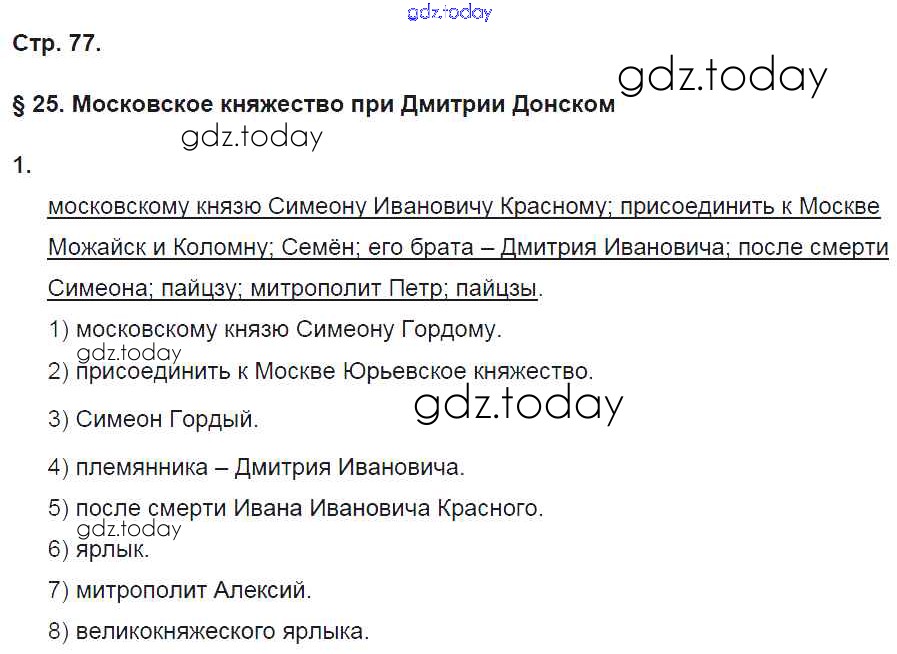 Стр. 77.

§ 25. Московское княжество при Дмитрии Донском

1.

московскому князю Симеону Ивановичу Красному; присоединить к Москве Можайск и Коломну; Семён; его брата – Дмитрия Ивановича; после смерти Симеона; пайцзу; митрополит Петр; пайцзы.

1) московскому князю Симеону Гордому.

2) присоединить к Москве Юрьевское княжество.

3) Симеон Гордый.

4) племянника – Дмитрия Ивановича.

5) после смерти Ивана Ивановича Красного.

6) ярлык.

7) митрополит Алексий.

8) великокняжеского ярлыка.

gdz.today